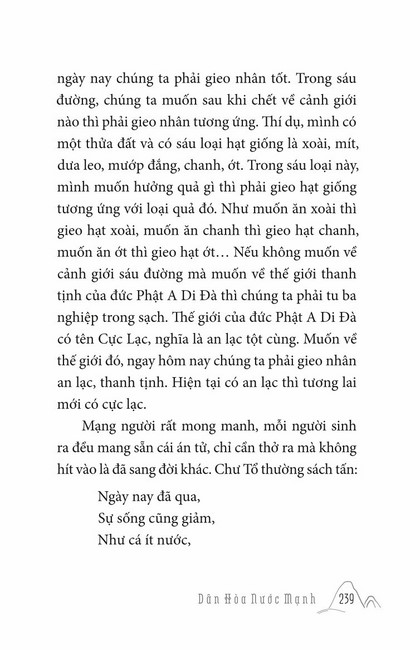 ngày nay chúng ta phải gieo nhân tốt. Trong sáu đường, chúng ta muốn sau khi chết về cảnh giới nào thì phải gieo nhân tương ứng. Thí dụ, mình có một thửa đất và có sáu loại hạt giống là xoài, mít, dưa leo, mướp đắng, chanh, ớt. Trong sáu loại này, mình muốn hưởng quả gì thì phải gieo hạt giống tương ứng với loại quả đó. Như muốn ăn xoài thì gieo hạt xoài, muốn ăn chanh thì gieo hạt chanh, muốn ăn ớt thì gieo hạt ớt… Nếu không muốn về cảnh giới sáu đường mà muốn về thế giới thanh tịnh của đức Phật A Di Đà thì chúng ta phải tu ba nghiệp trong sạch. Thế giới của đức Phật A Di Đà có tên Cực Lạc, nghĩa là an lạc tột cùng. Muốn về thế giới đó, ngay hôm nay chúng ta phải gieo nhân an lạc, thanh tịnh. Hiện tại có an lạc thì tương lai mới có cực lạc.

Mạng người rất mong manh, mỗi người sinh ra đều mang sẵn cái án tử, chỉ cần thở ra mà không hít vào là đã sang đời khác. Chư Tổ thường sách tấn:

Ngày nay đã qua,
Sự sống cũng giảm,
Như cá ít nước,

Dân Hòa Nước Mạnh 239